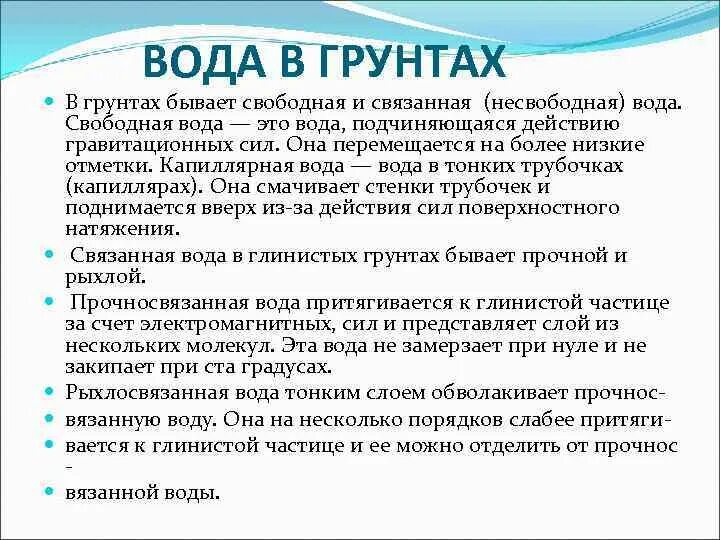 ВОДА В ГРУНТАХ

В грунтах бывает свободная и связанная (несвободная) вода. Свободная вода — это вода, подчиняющаяся действию гравитационных сил. Она перемещается на более низкие отметки. Капиллярная вода — вода в тонких трубочках (капиллярах). Она смачивает стенки трубочек и поднимается вверх из-за действия сил поверхностного натяжения.

Связанная вода в глинистых грунтах бывает прочной и рыхлой.

Прочносвязанная вода притягивается к глинистой частице за счет электромагнитных, сил и представляет слой из нескольких молекул. Эта вода не замерзает при нуле и не закипает при ста градусах.

Рыхлосвязанная вода тонким слоем обволакивает прочнос-

вязанную воду. Она на несколько порядков слабее притяги-

вается к глинистой частице и ее можно отделить от прочнос -

вязанной воды.